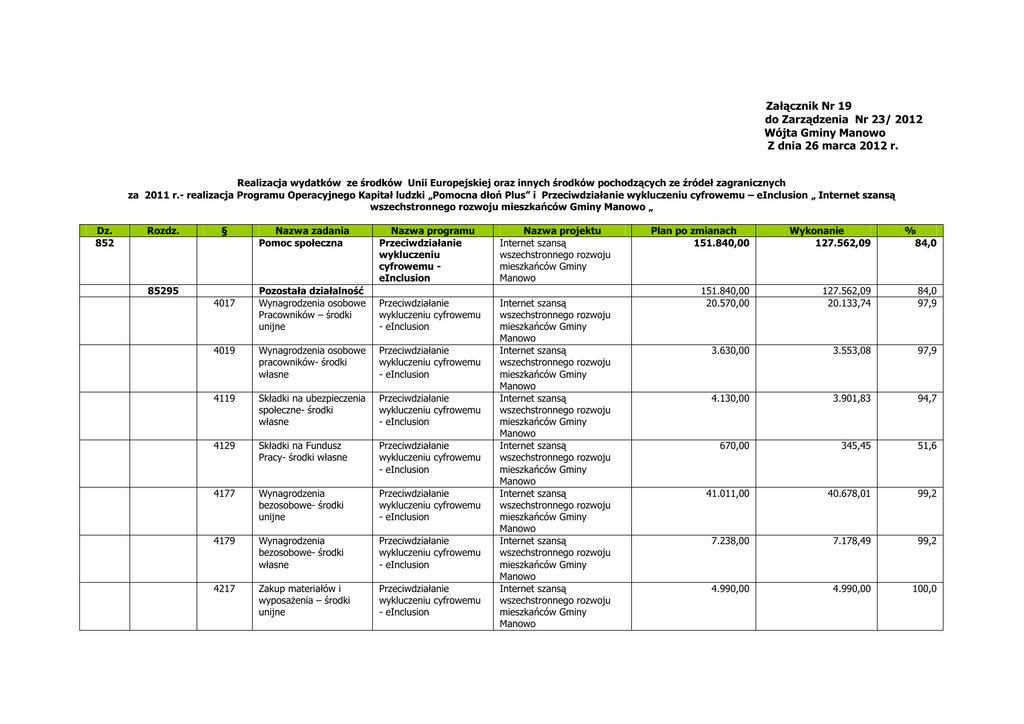 Załącznik Nr 19
do Zarządzenia Nr 23/ 2012
Wójta Gminy Manowo
Z dnia 26 marca 2012 r.

Realizacja wydatków ze środków Unii Europejskiej oraz innych środków pochodzących ze źródeł zagranicznych
za 2011 r.- realizacja Programu Operacyjnego Kapitał ludzki „Pomocna dłoń Plus" i Przeciwdziałanie wykluczeniu cyfrowemu – eInclusion „ Internet szansą wszechstronnego rozwoju mieszkańców Gminy Manowo „

| Dz. | Rozdz. | § | Nazwa zadania | Nazwa programu | Nazwa projektu | Plan po zmianach | Wykonanie | % |
|---|---|---|---|---|---|---|---|---|
| 852 | | | Pomoc społeczna | Przeciwdziałanie wykluczeniu cyfrowemu - eInclusion | Internet szansą wszechstronnego rozwoju mieszkańców Gminy Manowo | 151.840,00 | 127.562,09 | 84,0 |
| | 85295 | | Pozostała działalność | | | 151.840,00 | 127.562,09 | 84,0 |
| | | 4017 | Wynagrodzenia osobowe Pracowników – środki unijne | Przeciwdziałanie wykluczeniu cyfrowemu - eInclusion | Internet szansą wszechstronnego rozwoju mieszkańców Gminy Manowo | 20.570,00 | 20.133,74 | 97,9 |
| | | 4019 | Wynagrodzenia osobowe pracowników- środki własne | Przeciwdziałanie wykluczeniu cyfrowemu - eInclusion | Internet szansą wszechstronnego rozwoju mieszkańców Gminy Manowo | 3.630,00 | 3.553,08 | 97,9 |
| | | 4119 | Składki na ubezpieczenia społeczne- środki własne | Przeciwdziałanie wykluczeniu cyfrowemu - eInclusion | Internet szansą wszechstronnego rozwoju mieszkańców Gminy Manowo | 4.130,00 | 3.901,83 | 94,7 |
| | | 4129 | Składki na Fundusz Pracy- środki własne | Przeciwdziałanie wykluczeniu cyfrowemu - eInclusion | Internet szansą wszechstronnego rozwoju mieszkańców Gminy Manowo | 670,00 | 345,45 | 51,6 |
| | | 4177 | Wynagrodzenia bezosobowe- środki unijne | Przeciwdziałanie wykluczeniu cyfrowemu - eInclusion | Internet szansą wszechstronnego rozwoju mieszkańców Gminy Manowo | 41.011,00 | 40.678,01 | 99,2 |
| | | 4179 | Wynagrodzenia bezosobowe- środki własne | Przeciwdziałanie wykluczeniu cyfrowemu - eInclusion | Internet szansą wszechstronnego rozwoju mieszkańców Gminy Manowo | 7.238,00 | 7.178,49 | 99,2 |
| | | 4217 | Zakup materiałów i wyposażenia – środki unijne | Przeciwdziałanie wykluczeniu cyfrowemu - eInclusion | Internet szansą wszechstronnego rozwoju mieszkańców Gminy Manowo | 4.990,00 | 4.990,00 | 100,0 |